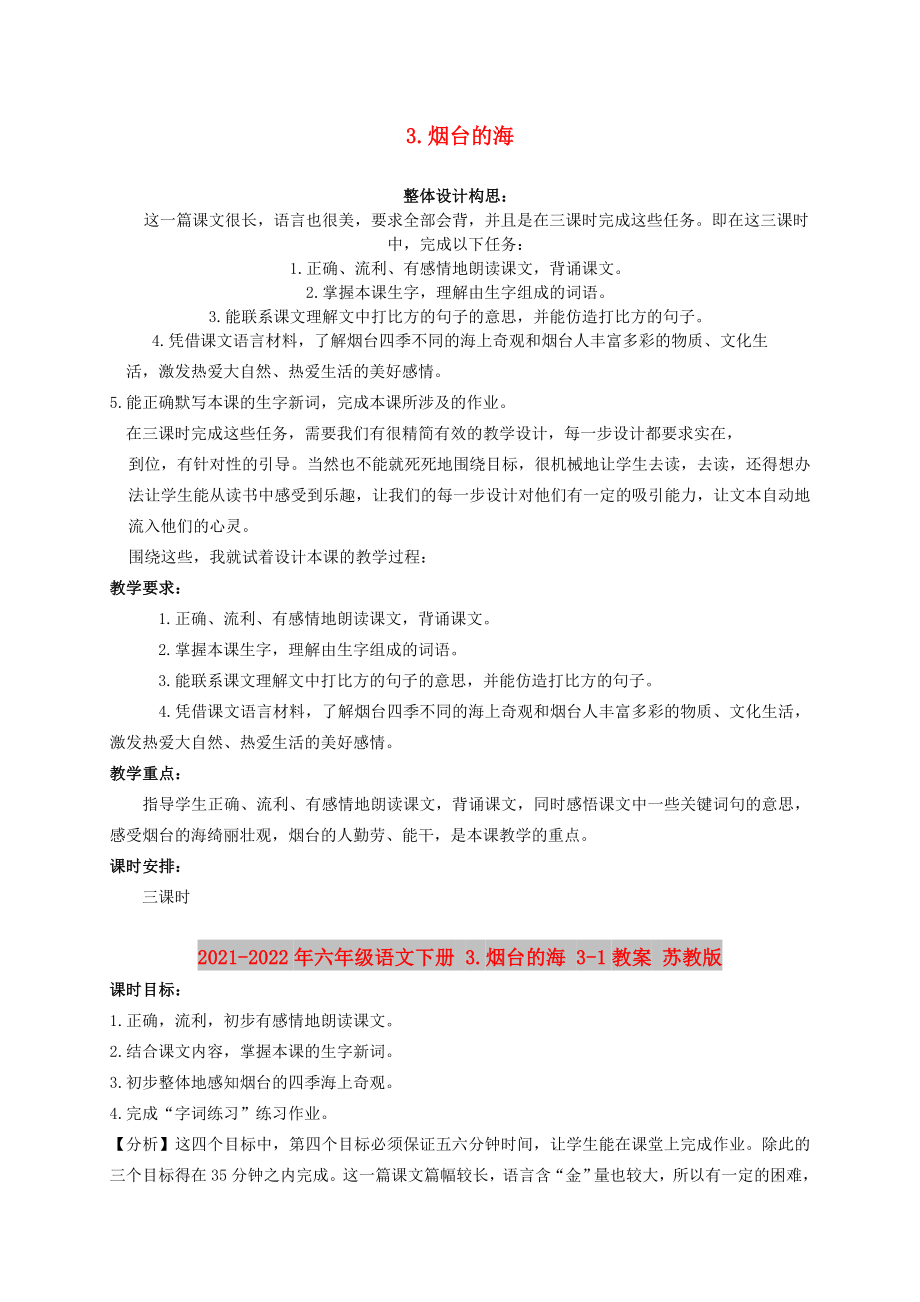 3.烟台的海

整体设计构思：

这一篇课文很长，语言也很美，要求全部会背，并且是在三课时完成这些任务。即在这三课时中，完成以下任务：

1.正确、流利、有感情地朗读课文，背诵课文。

2.掌握本课生字，理解由生字组成的词语。

3.能联系课文理解文中打比方的句子的意思，并能仿造打比方的句子。

4.凭借课文语言材料，了解烟台四季不同的海上奇观和烟台人丰富多彩的物质、文化生活，激发热爱大自然、热爱生活的美好感情。

5.能正确默写本课的生字新词，完成本课所涉及的作业。

在三课时完成这些任务，需要我们有很精简有效的教学设计，每一步设计都要求实在，到位，有针对性的引导。当然也不能就死死地围绕目标，很机械地让学生去读，去读，还得想办法让学生能从读书中感受到乐趣，让我们的每一步设计对他们有一定的吸引能力，让文本自动地流入他们的心灵。

围绕这些，我就试着设计本课的教学过程：

教学要求：

1.正确、流利、有感情地朗读课文，背诵课文。

2.掌握本课生字，理解由生字组成的词语。

3.能联系课文理解文中打比方的句子的意思，并能仿造打比方的句子。

4.凭借课文语言材料，了解烟台四季不同的海上奇观和烟台人丰富多彩的物质、文化生活，激发热爱大自然、热爱生活的美好感情。

教学重点：

指导学生正确、流利、有感情地朗读课文，背诵课文，同时感悟课文中一些关键词句的意思，感受烟台的海绮丽壮观，烟台的人勤劳、能干，是本课教学的重点。

课时安排：

三课时

2021-2022年六年级语文下册 3.烟台的海 3-1教案 苏教版

课时目标：

1.正确，流利，初步有感情地朗读课文。

2.结合课文内容，掌握本课的生字新词。

3.初步整体地感知烟台的四季海上奇观。

4.完成“字词练习”练习作业。

【分析】这四个目标中，第四个目标必须保证五六分钟时间，让学生能在课堂上完成作业。除此的三个目标得在35分钟之内完成。这一篇课文篇幅较长，语言含“金”量也较大，所以有一定的困难，